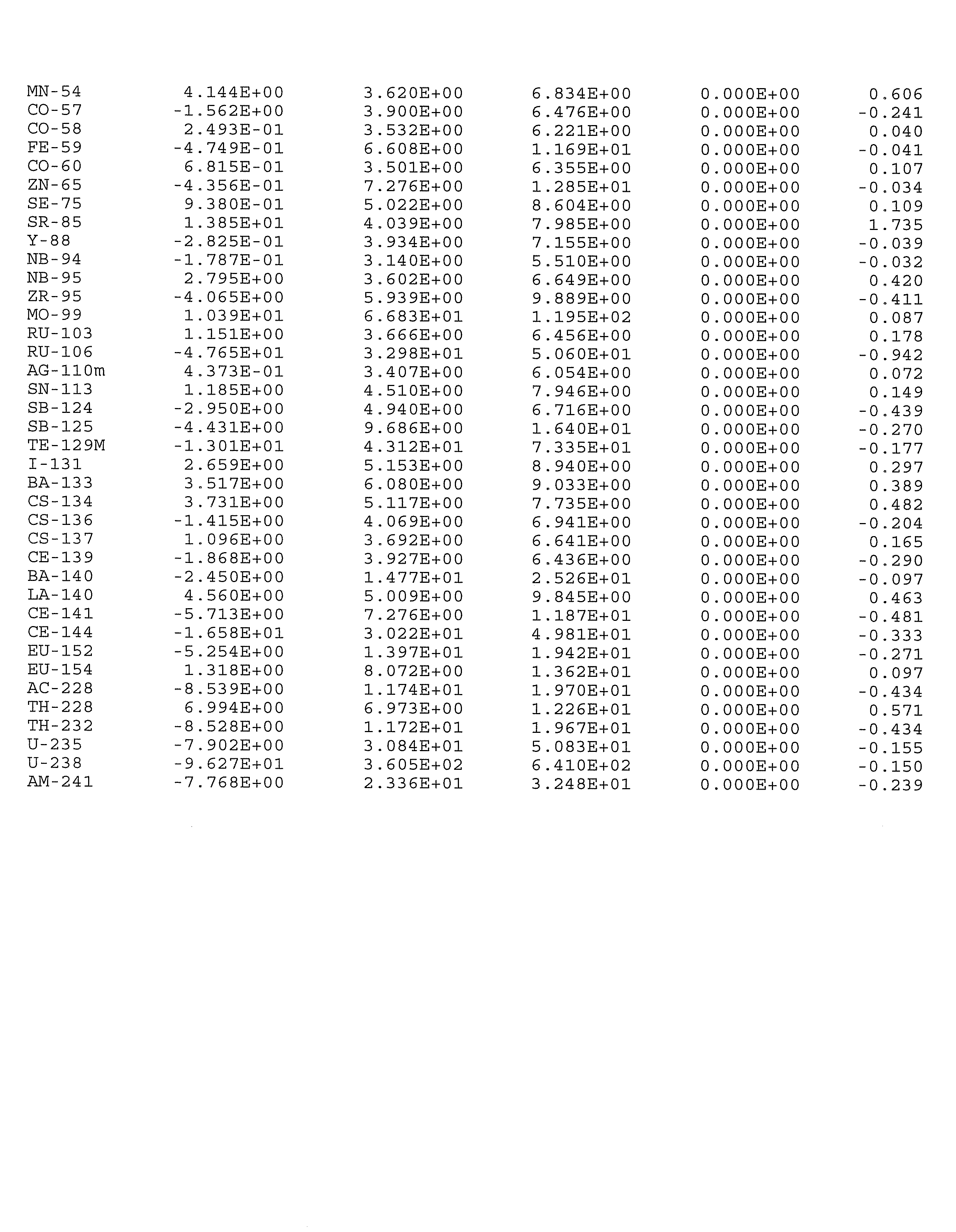 | | | | | | |
|---|---|---|---|---|---|
| MN-54 | 4.144E+00 | 3.620E+00 | 6.834E+00 | 0.000E+00 | 0.606 |
| CO-57 | -1.562E+00 | 3.900E+00 | 6.476E+00 | 0.000E+00 | -0.241 |
| CO-58 | 2.493E-01 | 3.532E+00 | 6.221E+00 | 0.000E+00 | 0.040 |
| FE-59 | -4.749E-01 | 6.608E+00 | 1.169E+01 | 0.000E+00 | -0.041 |
| CO-60 | 6.815E-01 | 3.501E+00 | 6.355E+00 | 0.000E+00 | 0.107 |
| ZN-65 | -4.356E-01 | 7.276E+00 | 1.285E+01 | 0.000E+00 | -0.034 |
| SE-75 | 9.380E-01 | 5.022E+00 | 8.604E+00 | 0.000E+00 | 0.109 |
| SR-85 | 1.385E+01 | 4.039E+00 | 7.985E+00 | 0.000E+00 | 1.735 |
| Y-88 | -2.825E-01 | 3.934E+00 | 7.155E+00 | 0.000E+00 | -0.039 |
| NB-94 | -1.787E-01 | 3.140E+00 | 5.510E+00 | 0.000E+00 | -0.032 |
| NB-95 | 2.795E+00 | 3.602E+00 | 6.649E+00 | 0.000E+00 | 0.420 |
| ZR-95 | -4.065E+00 | 5.939E+00 | 9.889E+00 | 0.000E+00 | -0.411 |
| MO-99 | 1.039E+01 | 6.683E+01 | 1.195E+02 | 0.000E+00 | 0.087 |
| RU-103 | 1.151E+00 | 3.666E+00 | 6.456E+00 | 0.000E+00 | 0.178 |
| RU-106 | -4.765E+01 | 3.298E+01 | 5.060E+01 | 0.000E+00 | -0.942 |
| AG-110m | 4.373E-01 | 3.407E+00 | 6.054E+00 | 0.000E+00 | 0.072 |
| SN-113 | 1.185E+00 | 4.510E+00 | 7.946E+00 | 0.000E+00 | 0.149 |
| SB-124 | -2.950E+00 | 4.940E+00 | 6.716E+00 | 0.000E+00 | -0.439 |
| SB-125 | -4.431E+00 | 9.686E+00 | 1.640E+01 | 0.000E+00 | -0.270 |
| TE-129M | -1.301E+01 | 4.312E+01 | 7.335E+01 | 0.000E+00 | -0.177 |
| I-131 | 2.659E+00 | 5.153E+00 | 8.940E+00 | 0.000E+00 | 0.297 |
| BA-133 | 3.517E+00 | 6.080E+00 | 9.033E+00 | 0.000E+00 | 0.389 |
| CS-134 | 3.731E+00 | 5.117E+00 | 7.735E+00 | 0.000E+00 | 0.482 |
| CS-136 | -1.415E+00 | 4.069E+00 | 6.941E+00 | 0.000E+00 | -0.204 |
| CS-137 | 1.096E+00 | 3.692E+00 | 6.641E+00 | 0.000E+00 | 0.165 |
| CE-139 | -1.868E+00 | 3.927E+00 | 6.436E+00 | 0.000E+00 | -0.290 |
| BA-140 | -2.450E+00 | 1.477E+01 | 2.526E+01 | 0.000E+00 | -0.097 |
| LA-140 | 4.560E+00 | 5.009E+00 | 9.845E+00 | 0.000E+00 | 0.463 |
| CE-141 | -5.713E+00 | 7.276E+00 | 1.187E+01 | 0.000E+00 | -0.481 |
| CE-144 | -1.658E+01 | 3.022E+01 | 4.981E+01 | 0.000E+00 | -0.333 |
| EU-152 | -5.254E+00 | 1.397E+01 | 1.942E+01 | 0.000E+00 | -0.271 |
| EU-154 | 1.318E+00 | 8.072E+00 | 1.362E+01 | 0.000E+00 | 0.097 |
| AC-228 | -8.539E+00 | 1.174E+01 | 1.970E+01 | 0.000E+00 | -0.434 |
| TH-228 | 6.994E+00 | 6.973E+00 | 1.226E+01 | 0.000E+00 | 0.571 |
| TH-232 | -8.528E+00 | 1.172E+01 | 1.967E+01 | 0.000E+00 | -0.434 |
| U-235 | -7.902E+00 | 3.084E+01 | 5.083E+01 | 0.000E+00 | -0.155 |
| U-238 | -9.627E+01 | 3.605E+02 | 6.410E+02 | 0.000E+00 | -0.150 |
| AM-241 | -7.768E+00 | 2.336E+01 | 3.248E+01 | 0.000E+00 | -0.239 |